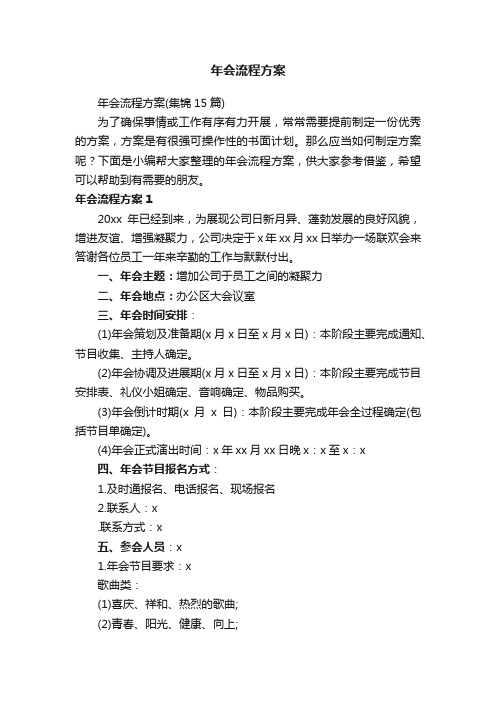 年会流程方案

年会流程方案(集锦 15 篇)

为了确保事情或工作有序有力开展，常常需要提前制定一份优秀的方案，方案是有很强可操作性的书面计划。那么应当如何制定方案呢？下面是小编帮大家整理的年会流程方案，供大家参考借鉴，希望可以帮助到有需要的朋友。

年会流程方案 1

20xx 年已经到来，为展现公司日新月异、蓬勃发展的良好风貌，增进友谊、增强凝聚力，公司决定于 x 年 xx 月 xx 日举办一场联欢会来答谢各位员工一年来辛勤的工作与默默付出。

一、年会主题：增加公司于员工之间的凝聚力

二、年会地点：办公区大会议室

三、年会时间安排：

(1)年会策划及准备期(x 月 x 日至 x 月 x 日)：本阶段主要完成通知、节目收集、主持人确定。

(2)年会协调及进展期(x 月 x 日至 x 月 x 日)：本阶段主要完成节目安排表、礼仪小姐确定、音响确定、物品购买。

(3)年会倒计时期(x 月 x 日)：本阶段主要完成年会全过程确定(包括节目单确定)。

(4)年会正式演出时间：x 年 xx 月 xx 日晚 x：x 至 x：x

四、年会节目报名方式：

1.及时通报名、电话报名、现场报名

2.联系人：x

.联系方式：x

五、参会人员：x

1.年会节目要求：x

歌曲类：

(1)喜庆、祥和、热烈的歌曲;

(2)青春、阳光、健康、向上;